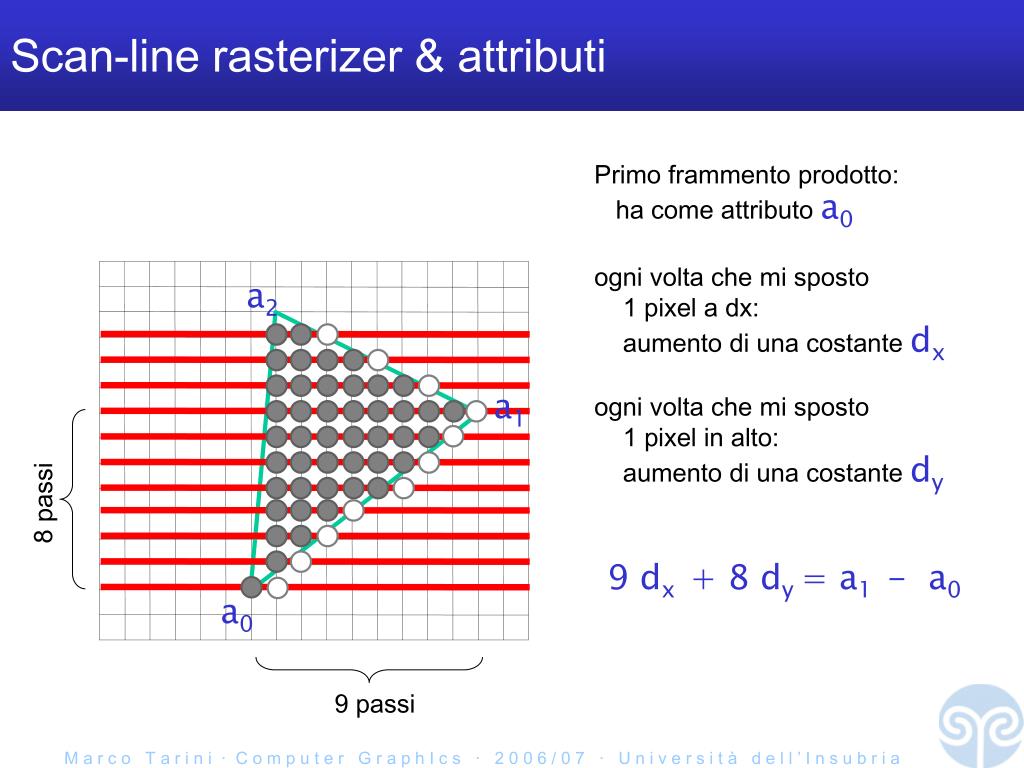 Scan-line rasterizer & attributi

$a_2$

$a_1$

$a_0$

8 passi

9 passi

Primo frammento prodotto:
ha come attributo $a_0$

ogni volta che mi sposto
1 pixel a dx:
aumento di una costante $d_x$

ogni volta che mi sposto
1 pixel in alto:
aumento di una costante $d_y$

$9\ d_x + 8\ d_y = a_1 - a_0$

Marco Tarini · Computer Graphics · 2006/07 · Università dell'Insubria